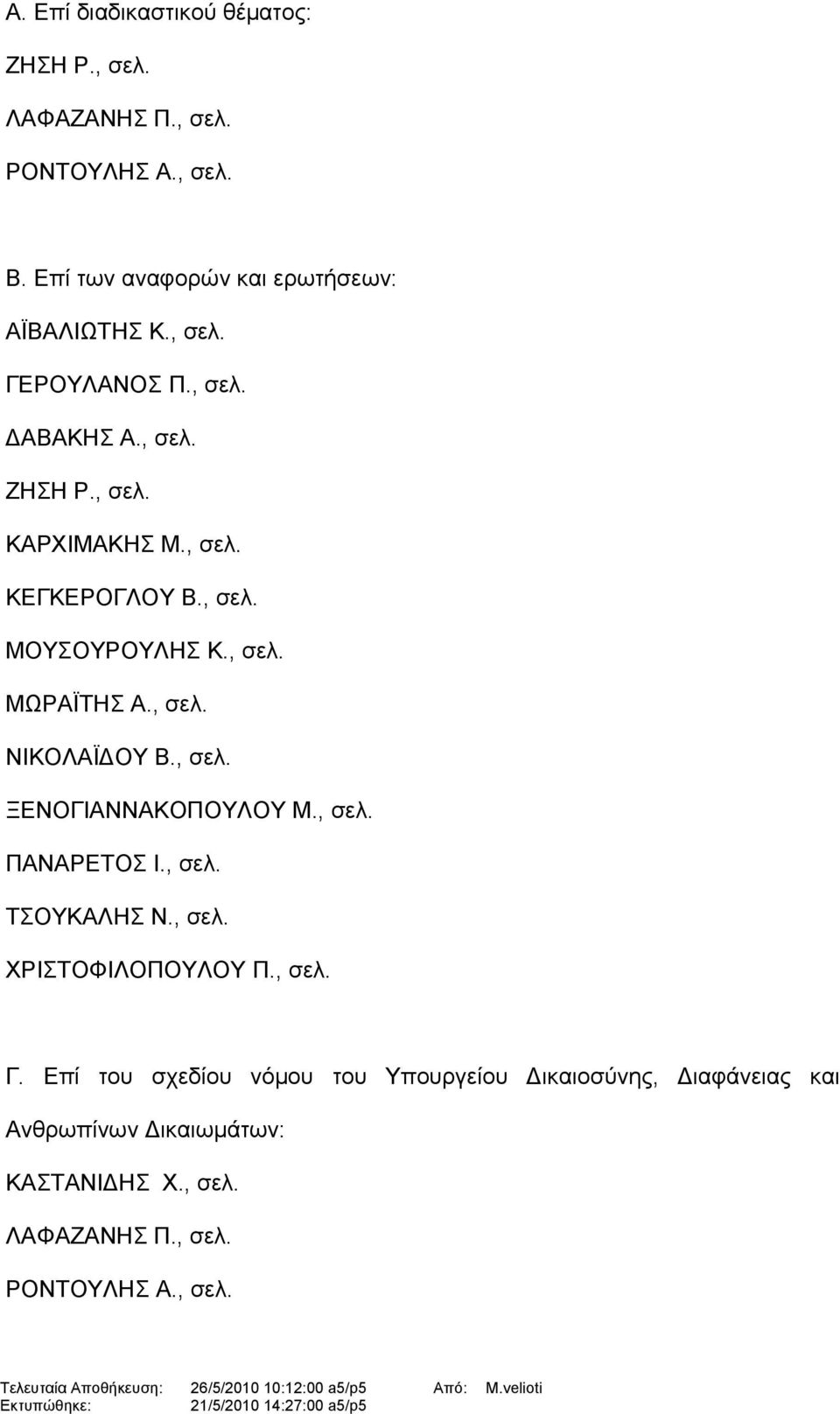 Α. Επί διαδικαστικού θέματος:

ΖΗΣΗ Ρ., σελ.

ΛΑΦΑΖΑΝΗΣ Π., σελ.

ΡΟΝΤΟΥΛΗΣ Α., σελ.

Β. Επί των αναφορών και ερωτήσεων:

ΑΪΒΑΛΙΩΤΗΣ Κ., σελ.

ΓΕΡΟΥΛΑΝΟΣ Π., σελ.

ΔΑΒΑΚΗΣ Α., σελ.

ΖΗΣΗ Ρ., σελ.

ΚΑΡΧΙΜΑΚΗΣ Μ., σελ.

ΚΕΓΚΕΡΟΓΛΟΥ Β., σελ.

ΜΟΥΣΟΥΡΟΥΛΗΣ Κ., σελ.

ΜΩΡΑΪΤΗΣ Α., σελ.

ΝΙΚΟΛΑΪΔΟΥ Β., σελ.

ΞΕΝΟΓΙΑΝΝΑΚΟΠΟΥΛΟΥ Μ., σελ.

ΠΑΝΑΡΕΤΟΣ Ι., σελ.

ΤΣΟΥΚΑΛΗΣ Ν., σελ.

ΧΡΙΣΤΟΦΙΛΟΠΟΥΛΟΥ Π., σελ.

Γ. Επί του σχεδίου νόμου του Υπουργείου Δικαιοσύνης, Διαφάνειας και Ανθρωπίνων Δικαιωμάτων:

ΚΑΣΤΑΝΙΔΗΣ Χ., σελ.

ΛΑΦΑΖΑΝΗΣ Π., σελ.

ΡΟΝΤΟΥΛΗΣ Α., σελ.

Τελευταία Αποθήκευση: 26/5/2010 10:12:00 a5/p5 Από: M.velioti
Εκτυπώθηκε: 21/5/2010 14:27:00 a5/p5